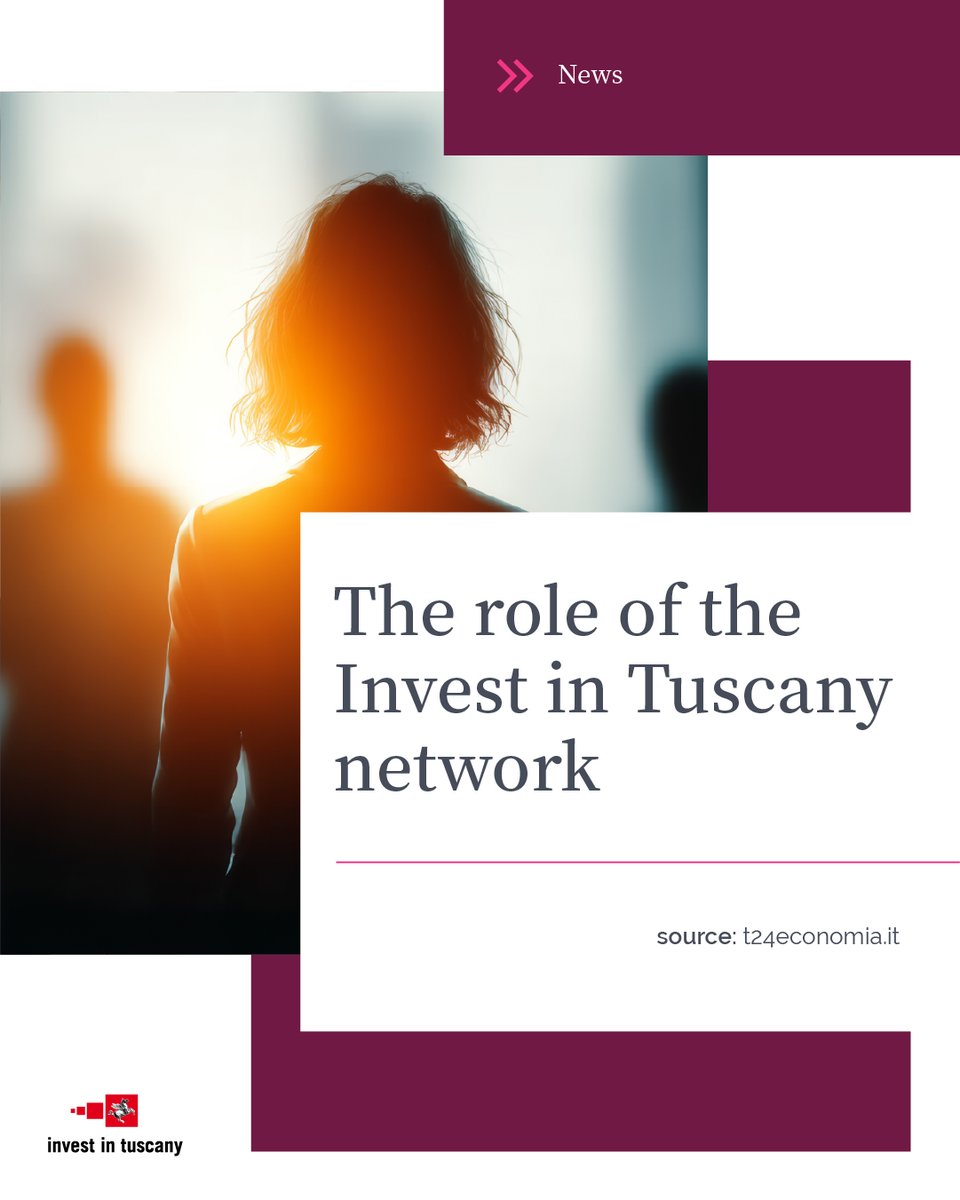 News

The role of the Invest in Tuscany network

source: t24economia.it

invest in tuscany